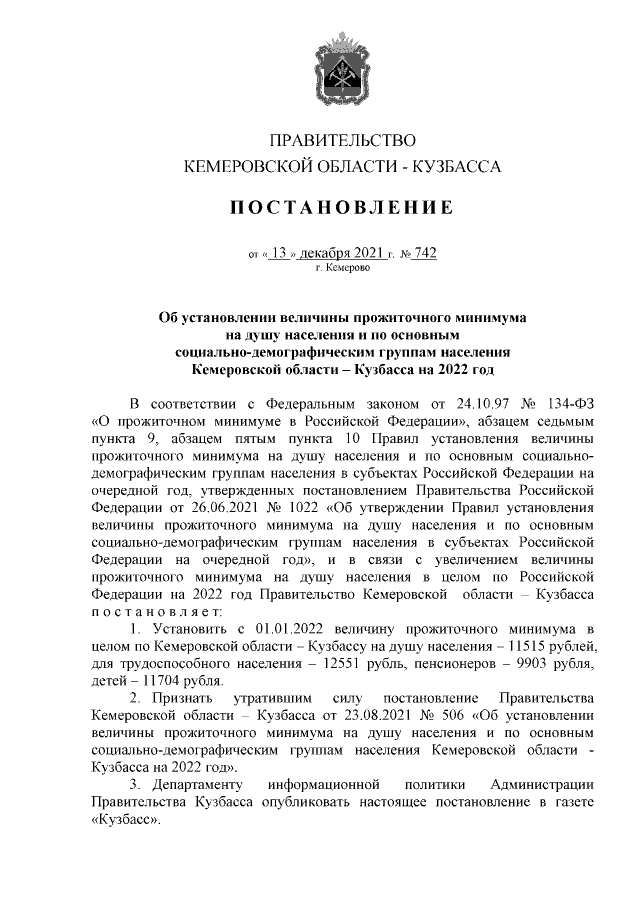 ПРАВИТЕЛЬСТВО
КЕМЕРОВСКОЙ ОБЛАСТИ - КУЗБАССА

ПОСТАНОВЛЕНИЕ

от « 13 » декабря 2021 г. № 742
г. Кемерово

Об установлении величины прожиточного минимума на душу населения и по основным социально-демографическим группам населения Кемеровской области – Кузбасса на 2022 год

В соответствии с Федеральным законом от 24.10.97 № 134-ФЗ «О прожиточном минимуме в Российской Федерации», абзацем седьмым пункта 9, абзацем пятым пункта 10 Правил установления величины прожиточного минимума на душу населения и по основным социально-демографическим группам населения в субъектах Российской Федерации на очередной год, утвержденных постановлением Правительства Российской Федерации от 26.06.2021 № 1022 «Об утверждении Правил установления величины прожиточного минимума на душу населения и по основным социально-демографическим группам населения в субъектах Российской Федерации на очередной год», и в связи с увеличением величины прожиточного минимума на душу населения в целом по Российской Федерации на 2022 год Правительство Кемеровской области – Кузбасса постановляет:

1. Установить с 01.01.2022 величину прожиточного минимума в целом по Кемеровской области – Кузбассу на душу населения – 11515 рублей, для трудоспособного населения – 12551 рубль, пенсионеров – 9903 рубля, детей – 11704 рубля.

2. Признать утратившим силу постановление Правительства Кемеровской области – Кузбасса от 23.08.2021 № 506 «Об установлении величины прожиточного минимума на душу населения и по основным социально-демографическим группам населения Кемеровской области - Кузбасса на 2022 год».

3. Департаменту информационной политики Администрации Правительства Кузбасса опубликовать настоящее постановление в газете «Кузбасс».